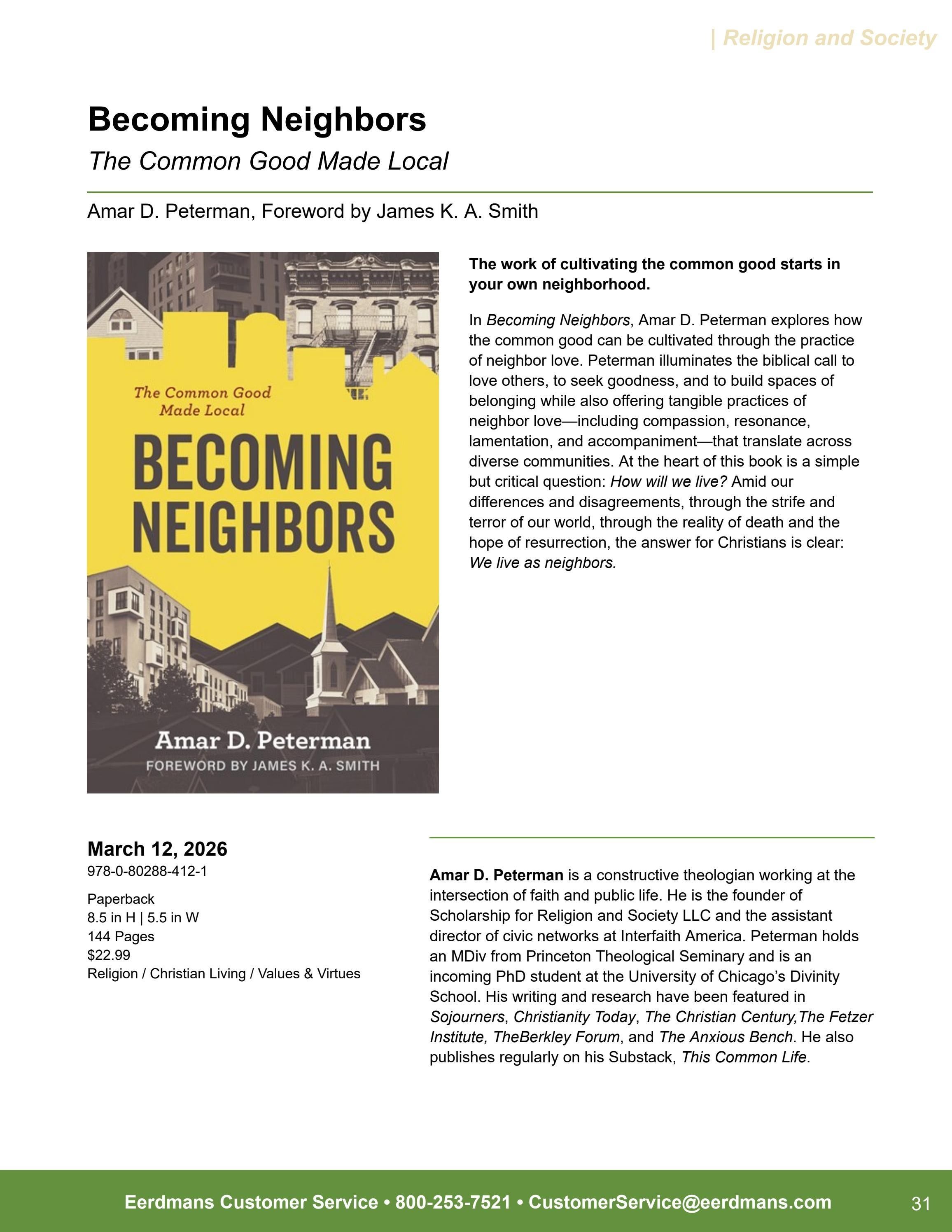 | Religion and Society

Becoming Neighbors

The Common Good Made Local

Amar D. Peterman, Foreword by James K. A. Smith

The Common Good Made Local

BECOMING NEIGHBORS

Amar D. Peterman

FOREWORD BY JAMES K. A. SMITH

The work of cultivating the common good starts in your own neighborhood.

In Becoming Neighbors, Amar D. Peterman explores how the common good can be cultivated through the practice of neighbor love. Peterman illuminates the biblical call to love others, to seek goodness, and to build spaces of belonging while also offering tangible practices of neighbor love—including compassion, resonance, lamentation, and accompaniment—that translate across diverse communities. At the heart of this book is a simple but critical question: How will we live? Amid our differences and disagreements, through the strife and terror of our world, through the reality of death and the hope of resurrection, the answer for Christians is clear: We live as neighbors.

March 12, 2026
978-0-80288-412-1

Paperback
8.5 in H | 5.5 in W
144 Pages
$22.99
Religion / Christian Living / Values & Virtues

Amar D. Peterman is a constructive theologian working at the intersection of faith and public life. He is the founder of Scholarship for Religion and Society LLC and the assistant director of civic networks at Interfaith America. Peterman holds an MDiv from Princeton Theological Seminary and is an incoming PhD student at the University of Chicago's Divinity School. His writing and research have been featured in Sojourners, Christianity Today, The Christian Century,The Fetzer Institute, TheBerkley Forum, and The Anxious Bench. He also publishes regularly on his Substack, This Common Life.

Eerdmans Customer Service • 800-253-7521 • CustomerService@eerdmans.com

31